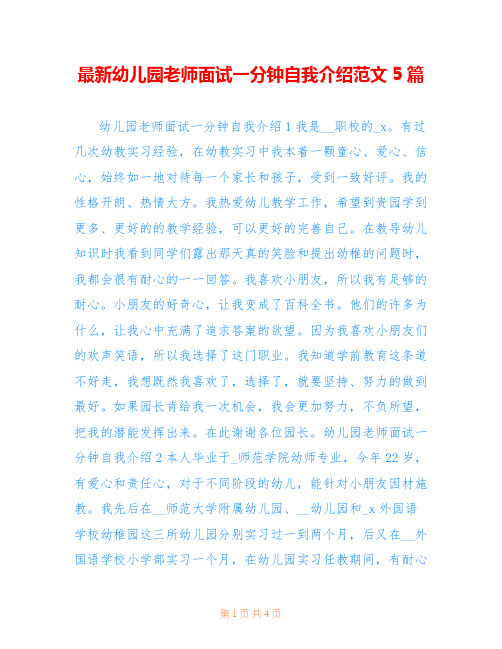 最新幼儿园老师面试一分钟自我介绍范文 5 篇

幼儿园老师面试一分钟自我介绍 1 我是__职校的_x。有过几次幼教实习经验，在幼教实习中我本着一颗童心、爱心、信心，始终如一地对待每一个家长和孩子，受到一致好评。我的性格开朗、热情大方。我热爱幼儿教学工作，希望到贵园学到更多、更好的的教学经验，可以更好的完善自己。在教导幼儿知识时我看到同学们露出那天真的笑脸和提出幼稚的问题时，我都会很有耐心的一一回答。我喜欢小朋友，所以我有足够的耐心。小朋友的好奇心，让我变成了百科全书。他们的许多为什么，让我心中充满了追求答案的欲望。因为我喜欢小朋友们的欢声笑语，所以我选择了这门职业。我知道学前教育这条道不好走，我想既然我喜欢了，选择了，就要坚持、努力的做到最好。如果园长肯给我一次机会，我会更加努力，不负所望，把我的潜能发挥出来。在此谢谢各位园长。幼儿园老师面试一分钟自我介绍 2 本人毕业于_师范学院幼师专业，今年 22 岁，有爱心和责任心，对于不同阶段的幼儿，能针对小朋友因材施教。我先后在__师范大学附属幼儿园、__幼儿园和_x 外国语学校幼稚园这三所幼儿园分别实习过一到两个月，后又在__外国语学校小学部实习一个月，在幼儿园实习任教期间，有耐心

第 1 页 共 4 页